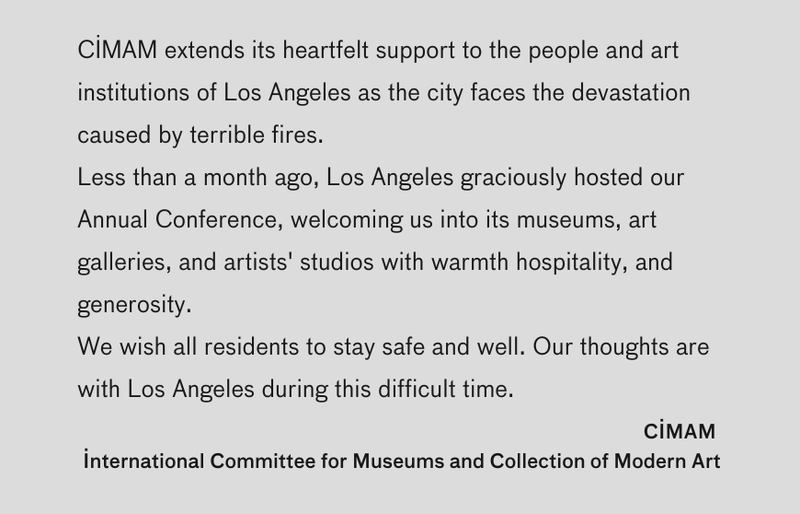 CİMAM extends its heartfelt support to the people and art institutions of Los Angeles as the city faces the devastation caused by terrible fires.

Less than a month ago, Los Angeles graciously hosted our Annual Conference, welcoming us into its museums, art galleries, and artists' studios with warmth hospitality, and generosity.

We wish all residents to stay safe and well. Our thoughts are with Los Angeles during this difficult time.

CİMAM

İnternational Committee for Museums and Collection of Modern Art